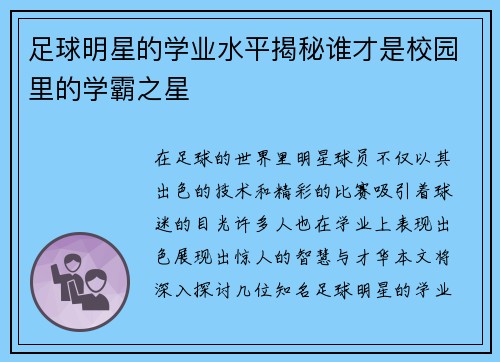 足球明星的学业水平揭秘谁才是校园里的学霸之星

在足球的世界里明星球员不仅以其出色的技术和精彩的比赛吸引着球迷的目光许多人也在学业上表现出色展现出惊人的智慧与才华本文将深入探讨几位知名足球明星的学业